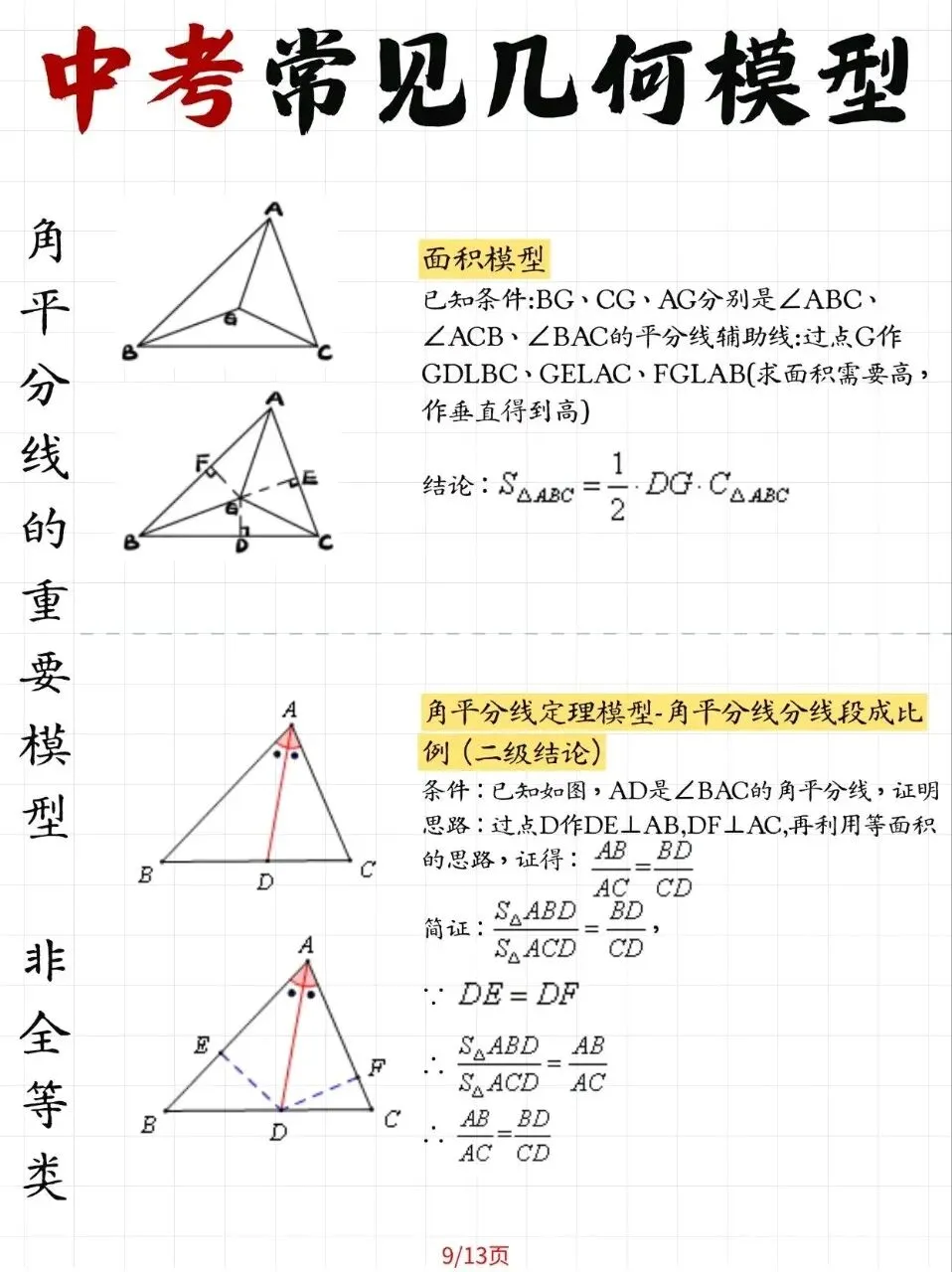 中考常见几何模型

角平分线的重要模型

非全等类

A
G
B
C

A
F
E
G
B
D
C

面积模型

已知条件:BG、CG、AG分别是∠ABC、∠ACB、∠BAC的平分线辅助线:过点G作GDLBC、GELAC、FGLAB(求面积需要高，作垂直得到高)

结论：$S_{\triangle ABC}=\frac{1}{2}\cdot DG\cdot C_{\triangle ABC}$

A
B
D
C

A
E
F
B
D
C

角平分线定理模型-角平分线分线段成比例（二级结论）

条件：已知如图，AD是∠BAC的角平分线，证明思路：过点D作DE⊥AB,DF⊥AC,再利用等面积的思路，证得：$\frac{AB}{AC}=\frac{BD}{CD}$

简证：$\frac{S_{\triangle}ABD}{S_{\triangle}ACD}=\frac{BD}{CD}$，

$\because DE=DF$

$\therefore \frac{S_{\triangle}ABD}{S_{\triangle}ACD}=\frac{AB}{AC}$

$\therefore \frac{AB}{AC}=\frac{BD}{CD}$

9/13页